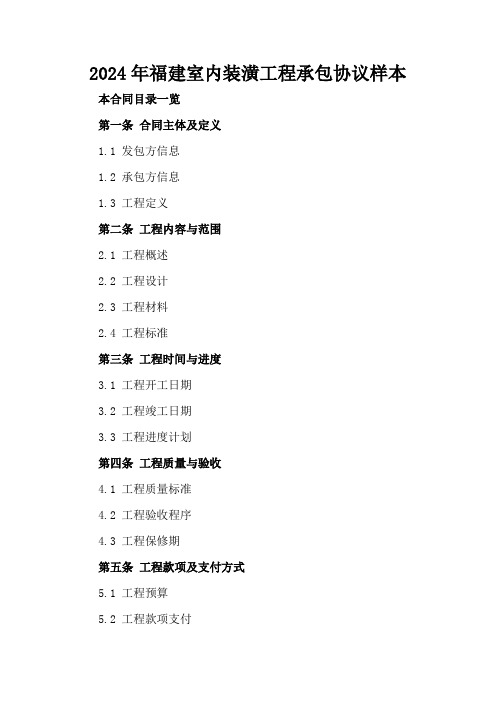 2024年福建室内装潢工程承包协议样本

本合同目录一览

第一条 合同主体及定义

1.1 发包方信息

1.2 承包方信息

1.3 工程定义

第二条 工程内容与范围

2.1 工程概述

2.2 工程设计

2.3 工程材料

2.4 工程标准

第三条 工程时间与进度

3.1 工程开工日期

3.2 工程竣工日期

3.3 工程进度计划

第四条 工程质量与验收

4.1 工程质量标准

4.2 工程验收程序

4.3 工程保修期

第五条 工程款项及支付方式

5.1 工程预算

5.2 工程款项支付